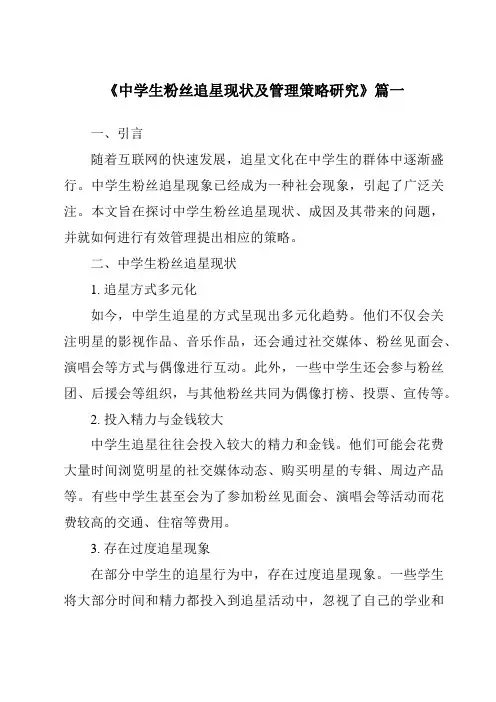 《中学生粉丝追星现状及管理策略研究》篇一

一、引言

随着互联网的快速发展，追星文化在中学生的群体中逐渐盛行。中学生粉丝追星现象已经成为一种社会现象，引起了广泛关注。本文旨在探讨中学生粉丝追星现状、成因及其带来的问题，并就如何进行有效管理提出相应的策略。

二、中学生粉丝追星现状

1. 追星方式多元化

如今，中学生追星的方式呈现出多元化趋势。他们不仅会关注明星的影视作品、音乐作品，还会通过社交媒体、粉丝见面会、演唱会等方式与偶像进行互动。此外，一些中学生还会参与粉丝团、后援会等组织，与其他粉丝共同为偶像打榜、投票、宣传等。

2. 投入精力与金钱较大

中学生追星往往会投入较大的精力和金钱。他们可能会花费大量时间浏览明星的社交媒体动态、购买明星的专辑、周边产品等。有些中学生甚至会为了参加粉丝见面会、演唱会等活动而花费较高的交通、住宿等费用。

3. 存在过度追星现象

在部分中学生的追星行为中，存在过度追星现象。一些学生将大部分时间和精力都投入到追星活动中，忽视了自己的学业和